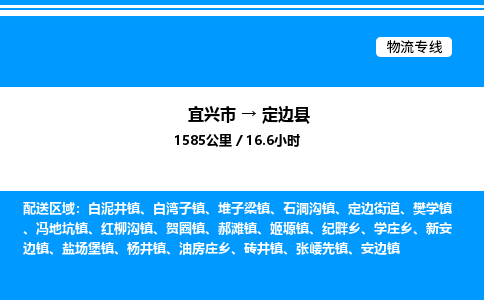 物流专线

宜兴市 → 定边县
1585公里 / 16.6小时

配送区域：白泥井镇、白湾子镇、堆子梁镇、石洞沟镇、定边街道、樊学镇、冯地坑镇、红柳沟镇、贺圈镇、郝滩镇、姬塬镇、纪畔乡、学庄乡、新安边镇、盐场堡镇、杨井镇、油房庄乡、砖井镇、张崾先镇、安边镇